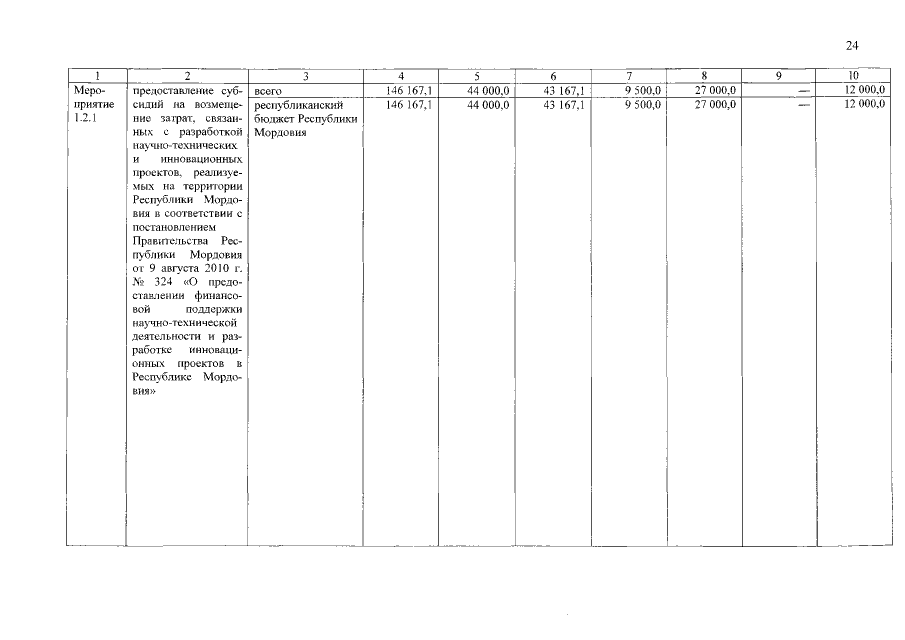 24

| 1 | 2 | 3 | 4 | 5 | 6 | 7 | 8 | 9 | 10 |
|---|---|---|---|---|---|---|---|---|---|
| Мероприятие 1.2.1 | предоставление субсидий на возмещение затрат, связанных с разработкой научно-технических и инновационных проектов, реализуемых на территории Республики Мордовия в соответствии с постановлением Правительства Республики Мордовия от 9 августа 2010 г. № 324 «О предоставлении финансовой поддержки научно-технической деятельности и разработке инновационных проектов в Республике Мордовия» | всего | 146 167,1 | 44 000,0 | 43 167,1 | 9 500,0 | 27 000,0 | — | 12 000,0 |
| | | республиканский бюджет Республики Мордовия | 146 167,1 | 44 000,0 | 43 167,1 | 9 500,0 | 27 000,0 | — | 12 000,0 |